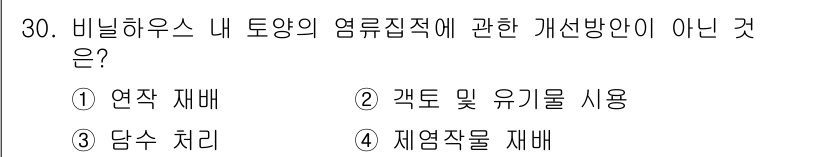 30. 비닐하우스 내 토양의 염류집적에 관한 개선방안이 아닌 것은?

① 연작 재배 ② 객토 및 유기물 시용

③ 담수 처리 ④ 제염작물 재배